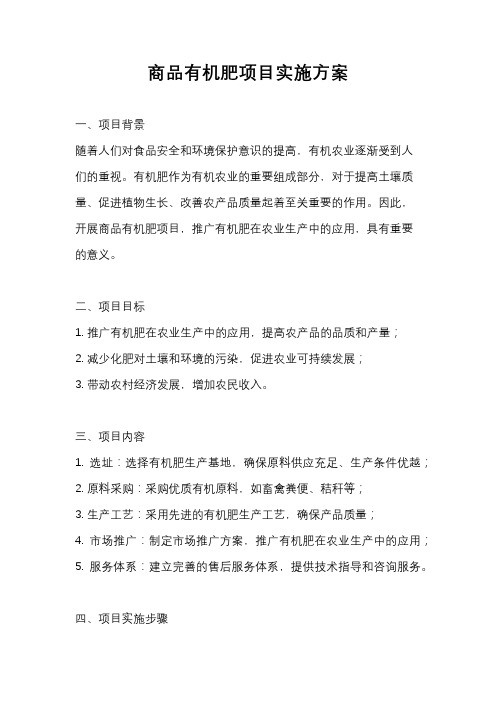 商品有机肥项目实施方案

一、项目背景

随着人们对食品安全和环境保护意识的提高，有机农业逐渐受到人们的重视。有机肥作为有机农业的重要组成部分，对于提高土壤质量、促进植物生长、改善农产品质量起着至关重要的作用。因此，开展商品有机肥项目，推广有机肥在农业生产中的应用，具有重要的意义。

二、项目目标

1. 推广有机肥在农业生产中的应用，提高农产品的品质和产量；

2. 减少化肥对土壤和环境的污染，促进农业可持续发展；

3. 带动农村经济发展，增加农民收入。

三、项目内容

1. 选址：选择有机肥生产基地，确保原料供应充足、生产条件优越；

2. 原料采购：采购优质有机原料，如畜禽粪便、秸秆等；

3. 生产工艺：采用先进的有机肥生产工艺，确保产品质量；

4. 市场推广：制定市场推广方案，推广有机肥在农业生产中的应用；

5. 服务体系：建立完善的售后服务体系，提供技术指导和咨询服务。

四、项目实施步骤